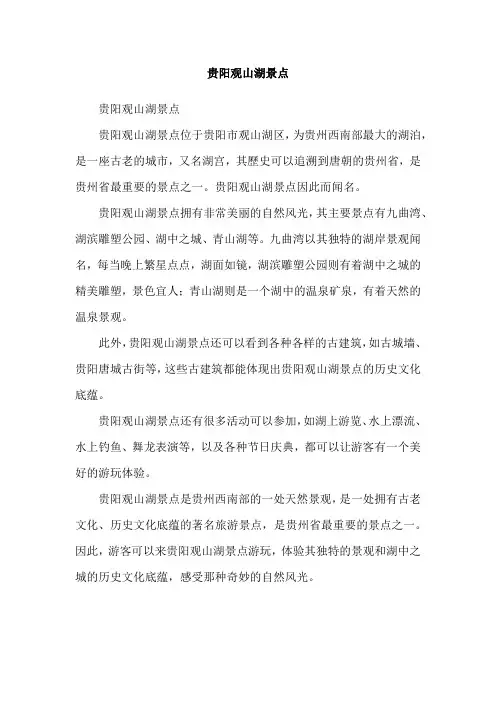 贵阳观山湖景点

贵阳观山湖景点

贵阳观山湖景点位于贵阳市观山湖区，为贵州西南部最大的湖泊，是一座古老的城市，又名湖宫，其歷史可以追溯到唐朝的贵州省，是贵州省最重要的景点之一。贵阳观山湖景点因此而闻名。

贵阳观山湖景点拥有非常美丽的自然风光，其主要景点有九曲湾、湖滨雕塑公园、湖中之城、青山湖等。九曲湾以其独特的湖岸景观闻名，每当晚上繁星点点，湖面如镜，湖滨雕塑公园则有着湖中之城的精美雕塑，景色宜人；青山湖则是一个湖中的温泉矿泉，有着天然的温泉景观。

此外，贵阳观山湖景点还可以看到各种各样的古建筑，如古城墙、贵阳唐城古街等，这些古建筑都能体现出贵阳观山湖景点的历史文化底蕴。

贵阳观山湖景点还有很多活动可以参加，如湖上游览、水上漂流、水上钓鱼、舞龙表演等，以及各种节日庆典，都可以让游客有一个美好的游玩体验。

贵阳观山湖景点是贵州西南部的一处天然景观，是一处拥有古老文化、历史文化底蕴的著名旅游景点，是贵州省最重要的景点之一。因此，游客可以来贵阳观山湖景点游玩，体验其独特的景观和湖中之城的历史文化底蕴，感受那种奇妙的自然风光。